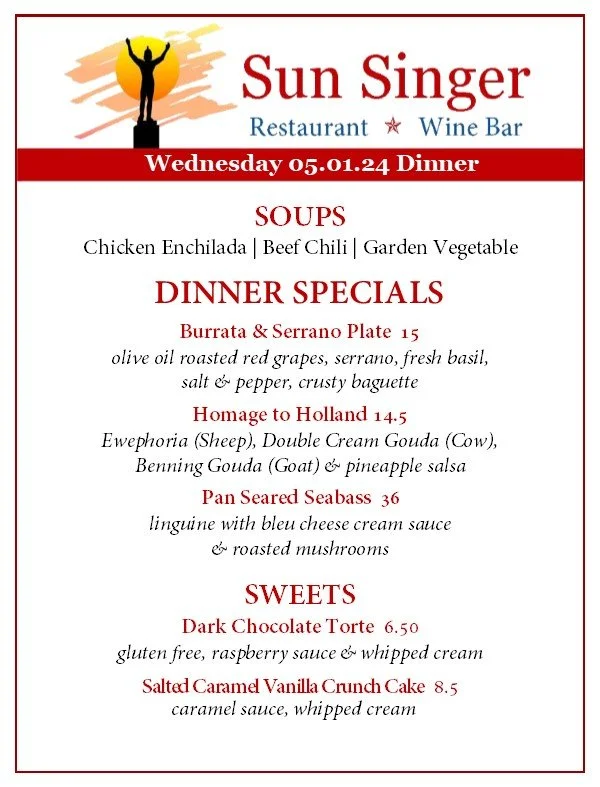 Sun Singer
Restaurant ★ Wine Bar

Wednesday 05.01.24 Dinner

SOUPS
Chicken Enchilada | Beef Chili | Garden Vegetable

DINNER SPECIALS

Burrata & Serrano Plate 15
olive oil roasted red grapes, serrano, fresh basil, salt & pepper, crusty baguette

Homage to Holland 14.5
Ewephoria (Sheep), Double Cream Gouda (Cow), Benning Gouda (Goat) & pineapple salsa

Pan Seared Seabass 36
linguine with bleu cheese cream sauce & roasted mushrooms

SWEETS

Dark Chocolate Torte 6.50
gluten free, raspberry sauce & whipped cream

Salted Caramel Vanilla Crunch Cake 8.5
caramel sauce, whipped cream